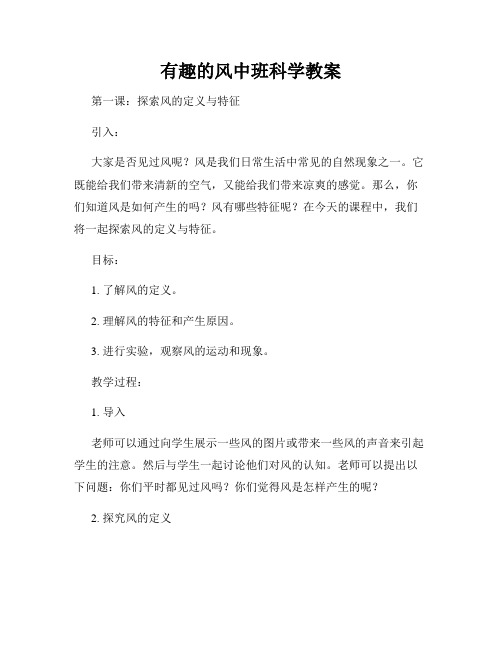 有趣的风中班科学教案

第一课：探索风的定义与特征

引入：

大家是否见过风呢？风是我们日常生活中常见的自然现象之一。它既能给我们带来清新的空气，又能给我们带来凉爽的感觉。那么，你们知道风是如何产生的吗？风有哪些特征呢？在今天的课程中，我们将一起探索风的定义与特征。

目标：

1. 了解风的定义。

2. 理解风的特征和产生原因。

3. 进行实验，观察风的运动和现象。

教学过程：

1. 导入

老师可以通过向学生展示一些风的图片或带来一些风的声音来引起学生的注意。然后与学生一起讨论他们对风的认知。老师可以提出以下问题：你们平时都见过风吗？你们觉得风是怎样产生的呢？

2. 探究风的定义